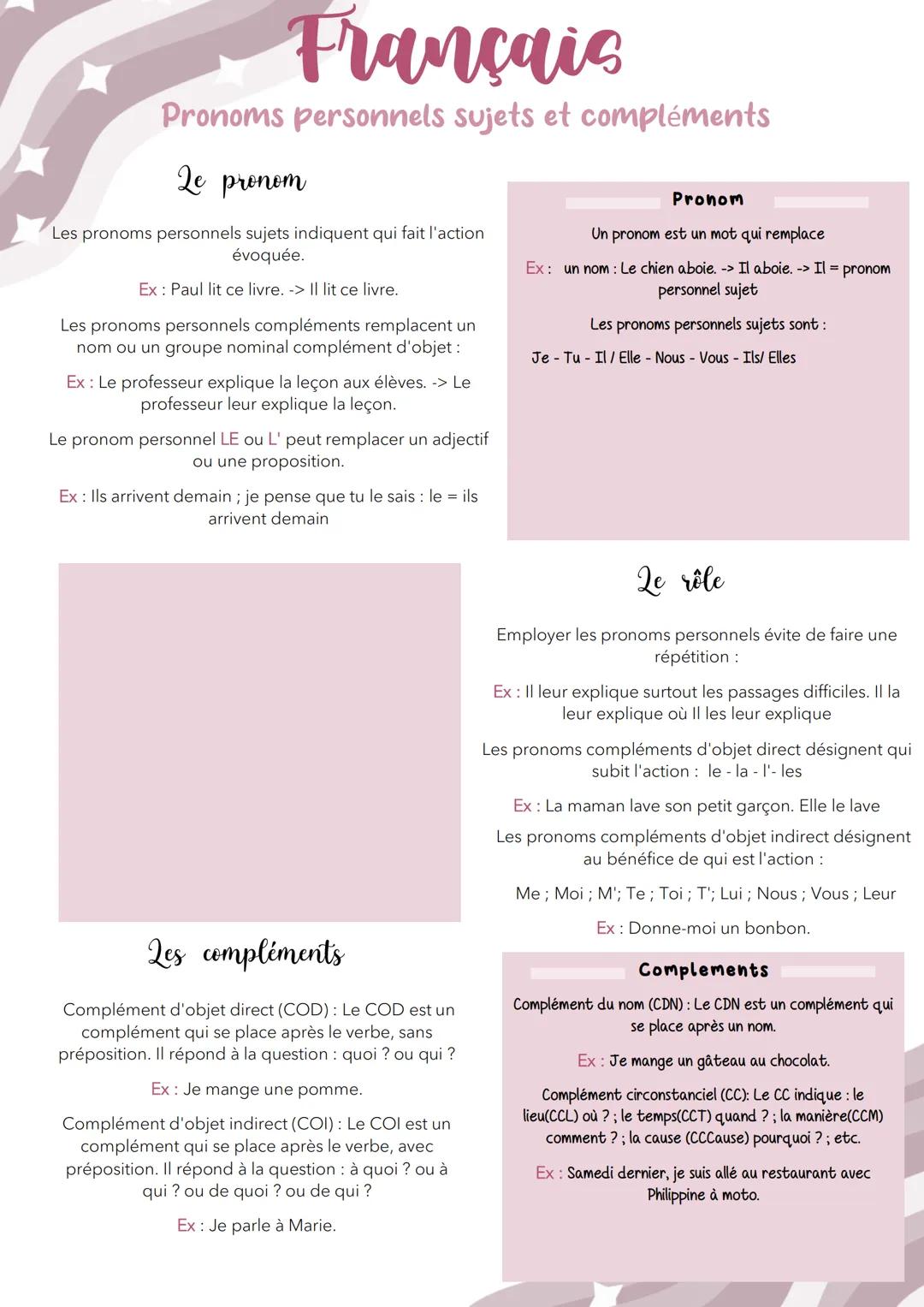 Français

Pronoms personnels sujets et compléments

Le pronom

Les pronoms personnels sujets indiquent qui fait l'action évoquée.

Ex : Paul lit ce livre. -> Il lit ce livre.

Les pronoms personnels compléments remplacent un nom ou un groupe nominal complément d'objet :

Ex : Le professeur explique la leçon aux élèves. -> Le professeur leur explique la leçon.

Le pronom personnel LE ou L' peut remplacer un adjectif ou une proposition.

Ex : Ils arrivent demain ; je pense que tu le sais : le = ils arrivent demain

Pronom

Un pronom est un mot qui remplace

Ex : un nom : Le chien aboie. -> Il aboie. -> Il = pronom personnel sujet

Les pronoms personnels sujets sont :

Je - Tu - Il / Elle - Nous - Vous - Ils/ Elles

Le rôle

Employer les pronoms personnels évite de faire une répétition :

Ex : Il leur explique surtout les passages difficiles. Il la leur explique où Il les leur explique

Les pronoms compléments d'objet direct désignent qui subit l'action : le - la - l'- les

Ex : La maman lave son petit garçon. Elle le lave

Les pronoms compléments d'objet indirect désignent au bénéfice de qui est l'action :

Me ; Moi ; M'; Te ; Toi ; T'; Lui ; Nous ; Vous ; Leur

Ex : Donne-moi un bonbon.

Les compléments

Complément d'objet direct (COD) : Le COD est un complément qui se place après le verbe, sans préposition. Il répond à la question : quoi ? ou qui ?

Ex : Je mange une pomme.

Complément d'objet indirect (COI) : Le COI est un complément qui se place après le verbe, avec préposition. Il répond à la question : à quoi ? ou à qui ? ou de quoi ? ou de qui ?

Ex : Je parle à Marie.

Complements

Complément du nom (CDN) : Le CDN est un complément qui se place après un nom.

Ex : Je mange un gâteau au chocolat.

Complément circonstanciel (CC): Le CC indique : le lieu(CCL) où ? ; le temps(CCT) quand ? ; la manière(CCM) comment ? ; la cause (CCCause) pourquoi ? ; etc.

Ex : Samedi dernier, je suis allé au restaurant avec Philippine à moto.